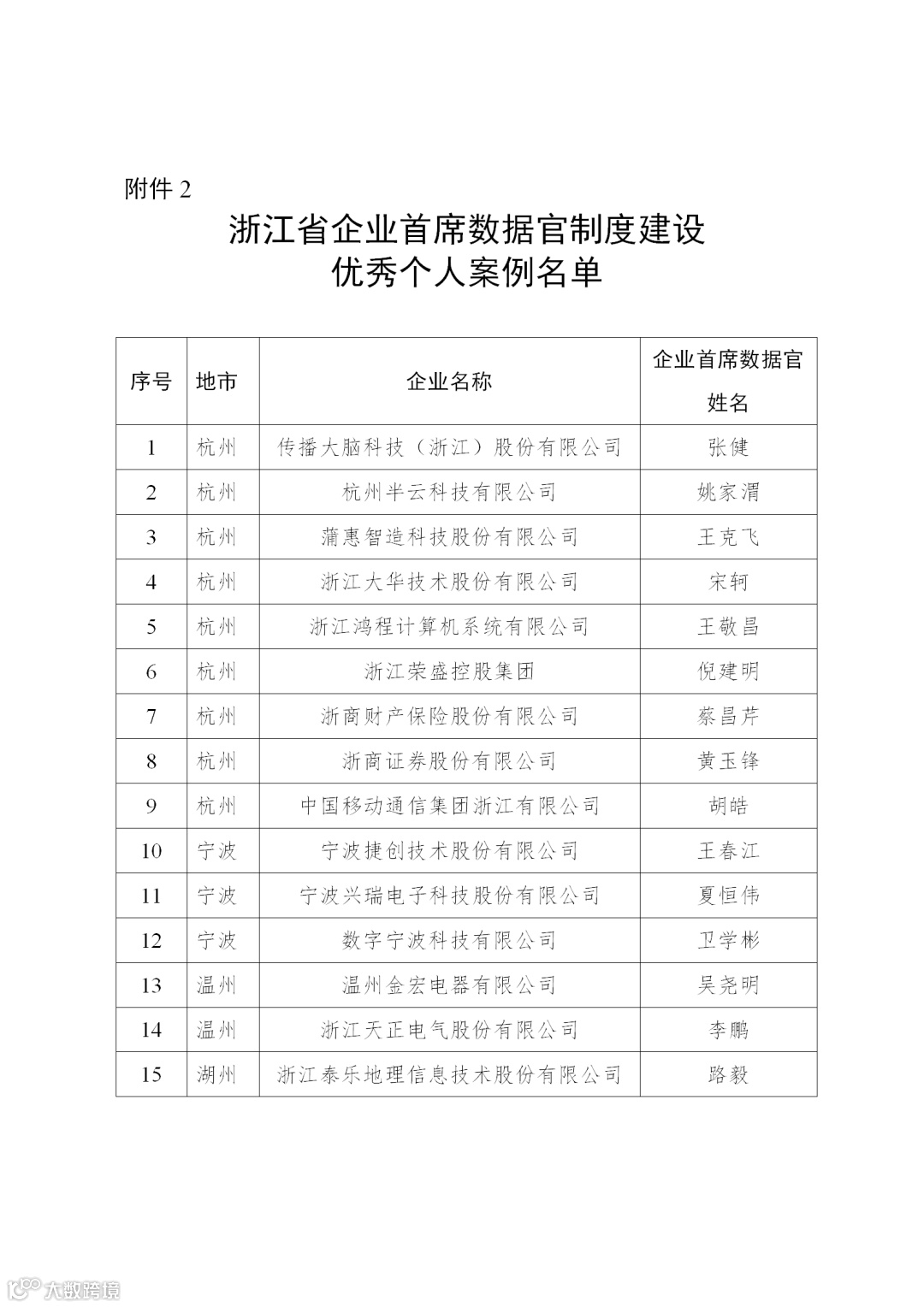 附件 2

浙江省企业首席数据官制度建设
优秀个人案例名单

| 序号 | 地市 | 企业名称 | 企业首席数据官姓名 |
|---|---|---|---|
| 1 | 杭州 | 传播大脑科技（浙江）股份有限公司 | 张健 |
| 2 | 杭州 | 杭州半云科技有限公司 | 姚家渭 |
| 3 | 杭州 | 蒲惠智造科技股份有限公司 | 王克飞 |
| 4 | 杭州 | 浙江大华技术股份有限公司 | 宋轲 |
| 5 | 杭州 | 浙江鸿程计算机系统有限公司 | 王敬昌 |
| 6 | 杭州 | 浙江荣盛控股集团 | 倪建明 |
| 7 | 杭州 | 浙商财产保险股份有限公司 | 蔡昌芹 |
| 8 | 杭州 | 浙商证券股份有限公司 | 黄玉锋 |
| 9 | 杭州 | 中国移动通信集团浙江有限公司 | 胡皓 |
| 10 | 宁波 | 宁波捷创技术股份有限公司 | 王春江 |
| 11 | 宁波 | 宁波兴瑞电子科技股份有限公司 | 夏恒伟 |
| 12 | 宁波 | 数字宁波科技有限公司 | 卫学彬 |
| 13 | 温州 | 温州金宏电器有限公司 | 吴尧明 |
| 14 | 温州 | 浙江天正电气股份有限公司 | 李鹏 |
| 15 | 湖州 | 浙江泰乐地理信息技术股份有限公司 | 路毅 |

大数跨境